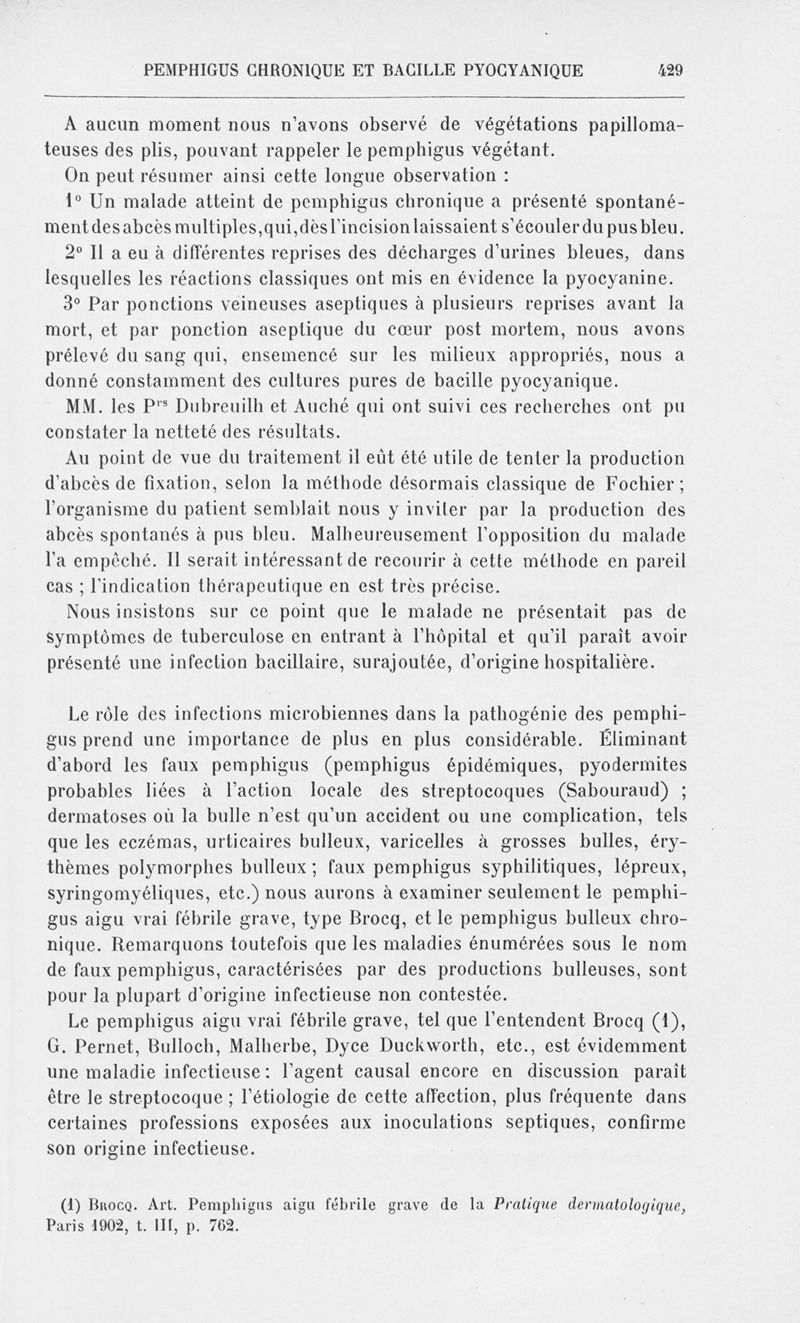 PEMPHIGUS CHRONIQUE ET BACILLE PYOCYANIQUE 429

A aucun moment nous n'avons observé de végétations papillomateuses des plis, pouvant rappeler le pemphigus végétant.

On peut résumer ainsi cette longue observation :

1° Un malade atteint de pemphigus chronique a présenté spontanément des abcès multiples, qui, dès l'incision laissaient s'écouler du pus bleu.

2° Il a eu à différentes reprises des décharges d'urines bleues, dans lesquelles les réactions classiques ont mis en évidence la pyocyanine.

3° Par ponctions veineuses aseptiques à plusieurs reprises avant la mort, et par ponction aseptique du cœur post mortem, nous avons prélevé du sang qui, ensemencé sur les milieux appropriés, nous a donné constamment des cultures pures de bacille pyocyanique.

MM. les P$^{rs}$ Dubreuilh et Auché qui ont suivi ces recherches ont pu constater la netteté des résultats.

Au point de vue du traitement il eût été utile de tenter la production d'abcès de fixation, selon la méthode désormais classique de Fochier ; l'organisme du patient semblait nous y inviter par la production des abcès spontanés à pus bleu. Malheureusement l'opposition du malade l'a empêché. Il serait intéressant de recourir à cette méthode en pareil cas ; l'indication thérapeutique en est très précise.

Nous insistons sur ce point que le malade ne présentait pas de symptômes de tuberculose en entrant à l'hôpital et qu'il paraît avoir présenté une infection bacillaire, surajoutée, d'origine hospitalière.

Le rôle des infections microbiennes dans la pathogénie des pemphigus prend une importance de plus en plus considérable. Éliminant d'abord les faux pemphigus (pemphigus épidémiques, pyodermites probables liées à l'action locale des streptocoques (Sabouraud) ; dermatoses où la bulle n'est qu'un accident ou une complication, tels que les eczémas, urticaires bulleux, varicelles à grosses bulles, érythèmes polymorphes bulleux ; faux pemphigus syphilitiques, lépreux, syringomyéliques, etc.) nous aurons à examiner seulement le pemphigus aigu vrai fébrile grave, type Brocq, et le pemphigus bulleux chronique. Remarquons toutefois que les maladies énumérées sous le nom de faux pemphigus, caractérisées par des productions bulleuses, sont pour la plupart d'origine infectieuse non contestée.

Le pemphigus aigu vrai fébrile grave, tel que l'entendent Brocq (1), G. Pernet, Bulloch, Malherbe, Dyce Duckworth, etc., est évidemment une maladie infectieuse : l'agent causal encore en discussion paraît être le streptocoque ; l'étiologie de cette affection, plus fréquente dans certaines professions exposées aux inoculations septiques, confirme son origine infectieuse.

(1) Brocq. Art. Pemphigus aigu fébrile grave de la Pratique dermatologique, Paris 1902, t. III, p. 762.